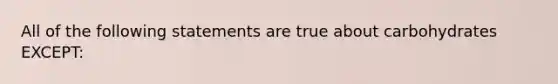 All of the following statements are true about carbohydrates EXCEPT: